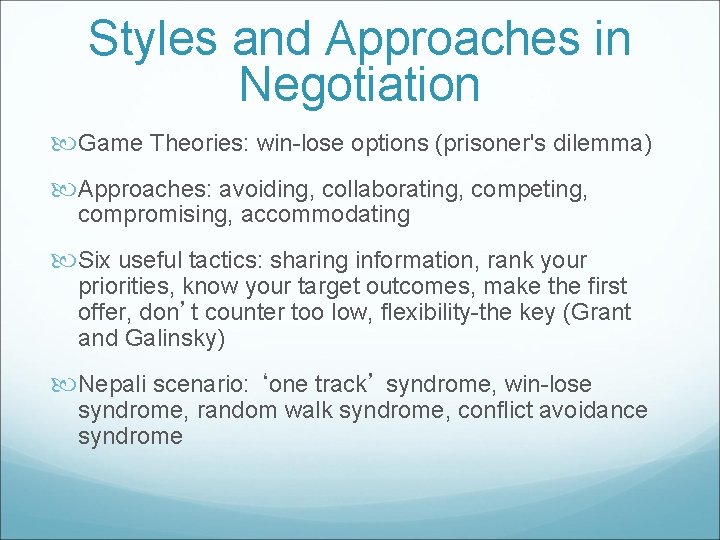 Styles and Approaches in Negotiation

Game Theories: win-lose options (prisoner's dilemma)

Approaches: avoiding, collaborating, competing, compromising, accommodating

Six useful tactics: sharing information, rank your priorities, know your target outcomes, make the first offer, don’t counter too low, flexibility-the key (Grant and Galinsky)

Nepali scenario: ‘one track’ syndrome, win-lose syndrome, random walk syndrome, conflict avoidance syndrome